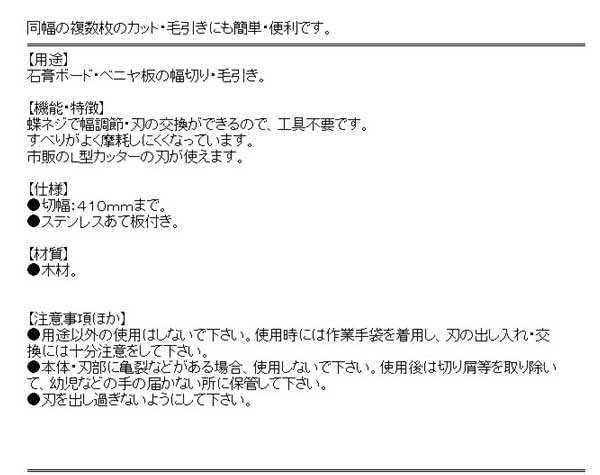 同幅の複数枚のカット・毛引きにも簡単・便利です。

【用途】
石膏ボード・ベニヤ板の幅切り・毛引き。

【機能・特徴】
蝶ネジで幅調節・刃の交換ができるので、工具不要です。
すべりがよく摩耗しにくくなっています。
市販のL型カッターの刃が使えます。

【仕様】
●切幅：410mmまで。
●ステンレスあて板付き。

【材質】
●木材。

【注意事項ほか】
●用途以外の使用はしないで下さい。使用時には作業手袋を着用し、刃の出し入れ・交換には十分注意をして下さい。
●本体・刃部に亀裂などがある場合、使用しないで下さい。使用後は切り屑等を取り除いて、幼児などの手の届かない所に保管して下さい。
●刃を出し過ぎないようにして下さい。